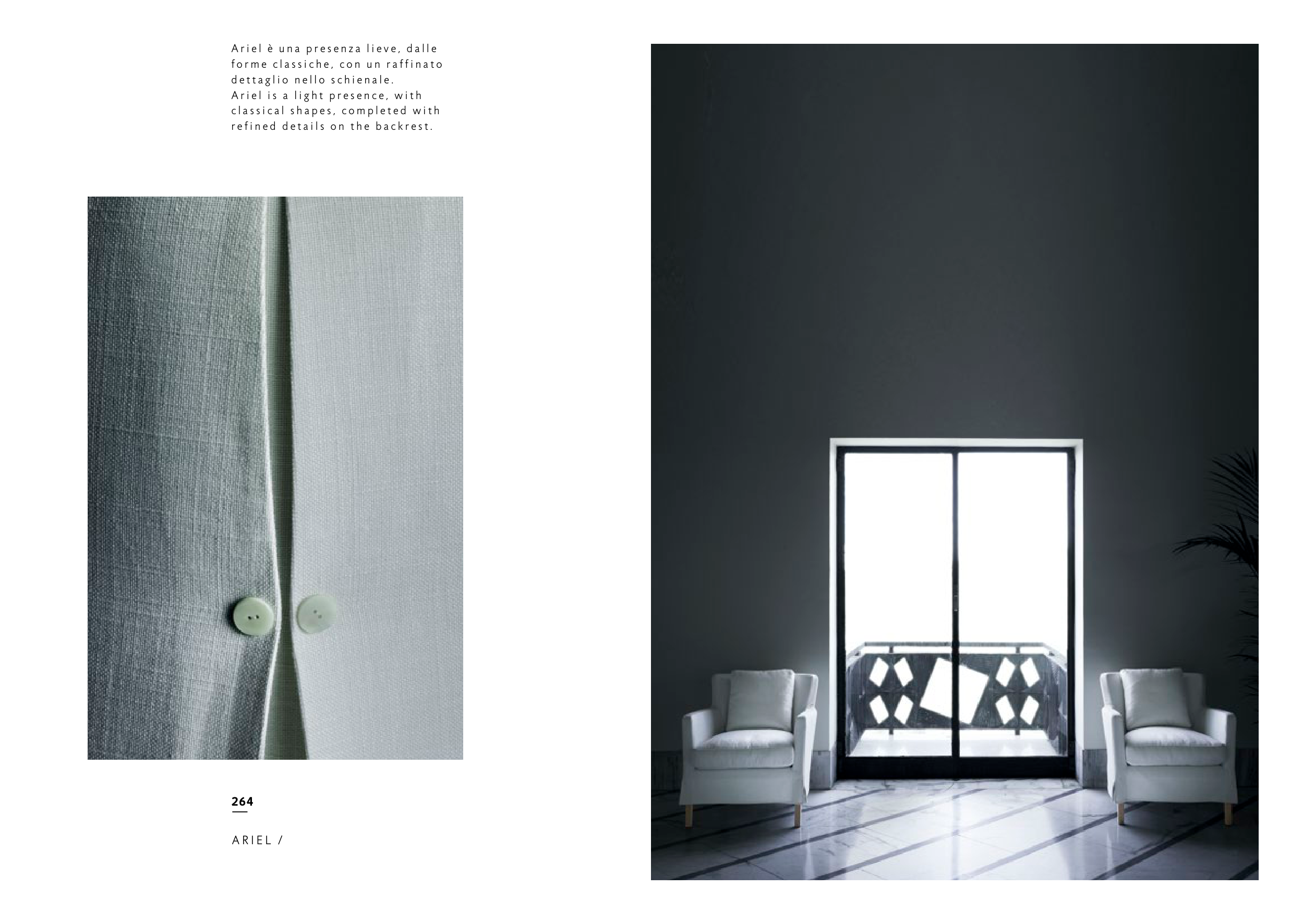 Ariel è una presenza lieve, dalle forme classiche, con un raffinato dettaglio nello schienale.
Ariel is a light presence, with classical shapes, completed with refined details on the backrest.

264

ARIEL /